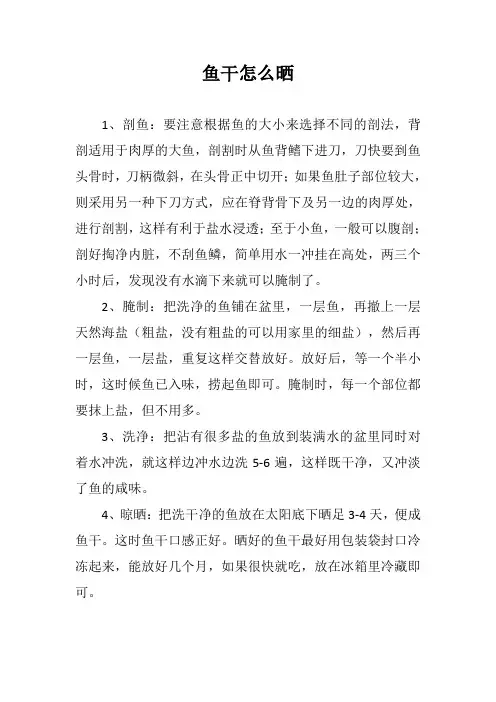 鱼干怎么晒

1、剖鱼：要注意根据鱼的大小来选择不同的剖法，背剖适用于肉厚的大鱼，剖割时从鱼背鳍下进刀，刀快要到鱼头骨时，刀柄微斜，在头骨正中切开；如果鱼肚子部位较大，则采用另一种下刀方式，应在脊背骨下及另一边的肉厚处，进行剖割，这样有利于盐水浸透；至于小鱼，一般可以腹剖；剖好掏净内脏，不刮鱼鳞，简单用水一冲挂在高处，两三个小时后，发现没有水滴下来就可以腌制了。

2、腌制：把洗净的鱼铺在盆里，一层鱼，再撒上一层天然海盐（粗盐，没有粗盐的可以用家里的细盐），然后再一层鱼，一层盐，重复这样交替放好。放好后，等一个半小时，这时候鱼已入味，捞起鱼即可。腌制时，每一个部位都要抹上盐，但不用多。

3、洗净：把沾有很多盐的鱼放到装满水的盆里同时对着水冲洗，就这样边冲水边洗 5-6 遍，这样既干净，又冲淡了鱼的咸味。

4、晾晒：把洗干净的鱼放在太阳底下晒足 3-4 天，便成鱼干。这时鱼干口感正好。晒好的鱼干最好用包装袋封口冷冻起来，能放好几个月，如果很快就吃，放在冰箱里冷藏即可。